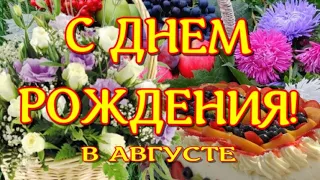 С ДНЕМ РОЖДЕНИЯ!
В АВГУСТЕ